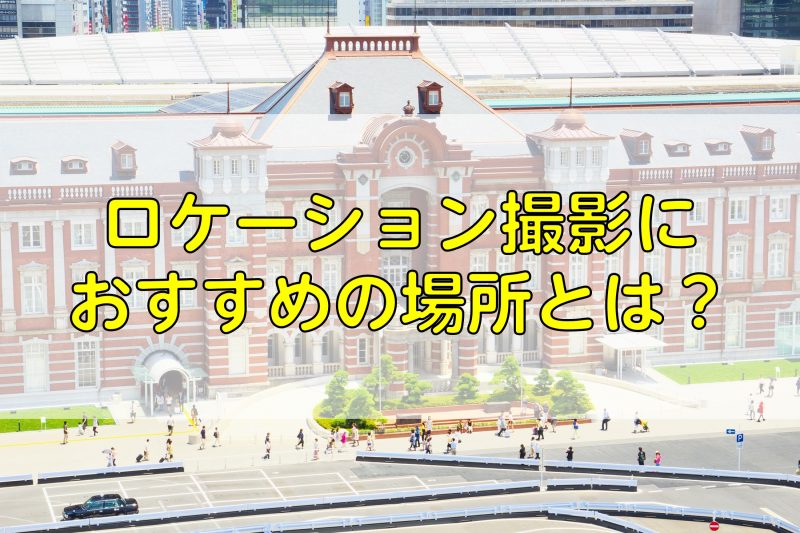 ロケーション撮影に
おすすめの場所とは？